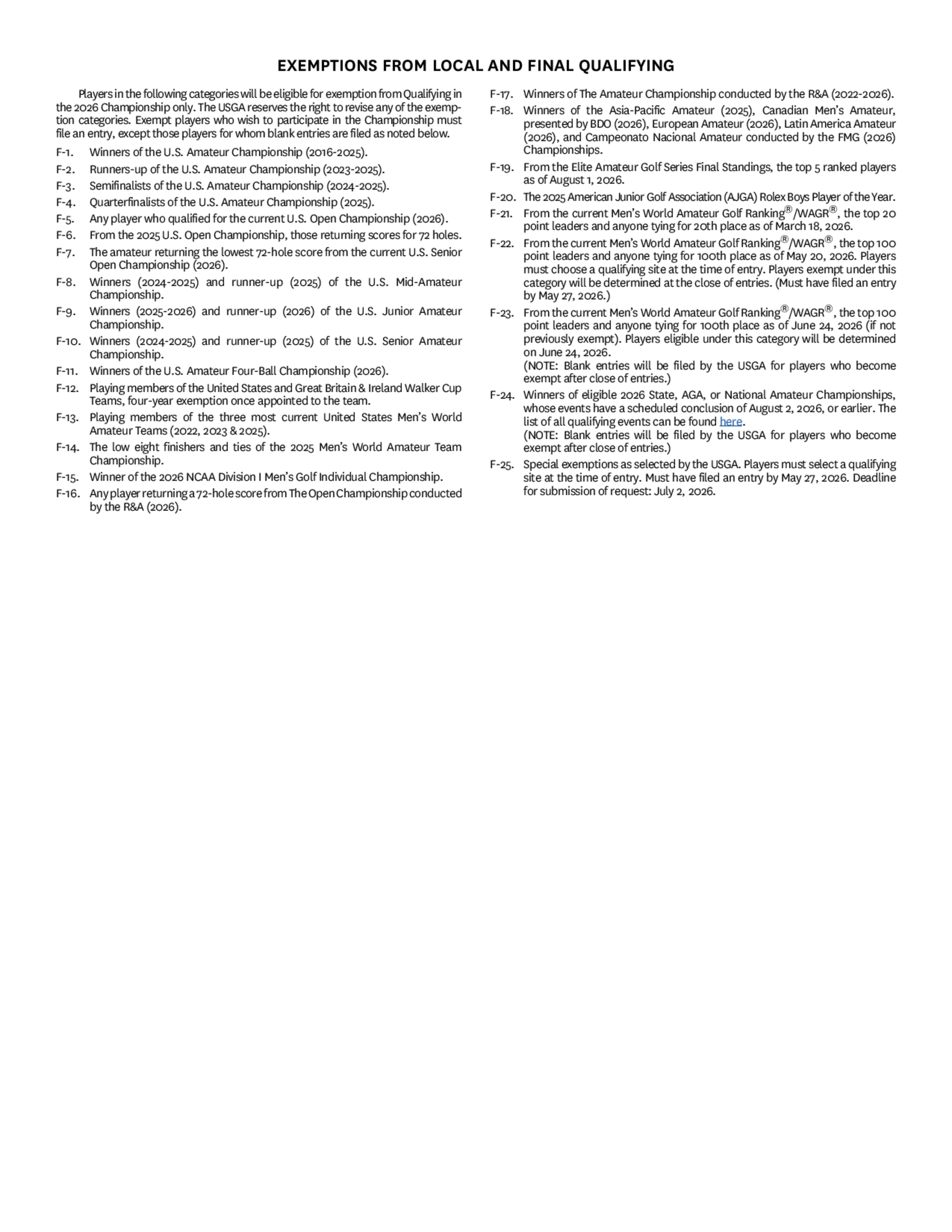 EXEMPTIONS FROM LOCAL AND FINAL QUALIFYING

Players in the following categories will be eligible for exemption from Qualifying in the 2026 Championship only. The USGA reserves the right to revise any of the exemption categories. Exempt players who wish to participate in the Championship must file an entry, except those players for whom blank entries are filed as noted below.

F-1. Winners of the U.S. Amateur Championship (2016-2025).

F-2. Runners-up of the U.S. Amateur Championship (2023-2025).

F-3. Semifinalists of the U.S. Amateur Championship (2024-2025).

F-4. Quarterfinalists of the U.S. Amateur Championship (2025).

F-5. Any player who qualified for the current U.S. Open Championship (2026).

F-6. From the 2025 U.S. Open Championship, those returning scores for 72 holes.

F-7. The amateur returning the lowest 72-hole score from the current U.S. Senior Open Championship (2026).

F-8. Winners (2024-2025) and runner-up (2025) of the U.S. Mid-Amateur Championship.

F-9. Winners (2025-2026) and runner-up (2026) of the U.S. Junior Amateur Championship.

F-10. Winners (2024-2025) and runner-up (2025) of the U.S. Senior Amateur Championship.

F-11. Winners of the U.S. Amateur Four-Ball Championship (2026).

F-12. Playing members of the United States and Great Britain & Ireland Walker Cup Teams, four-year exemption once appointed to the team.

F-13. Playing members of the three most current United States Men's World Amateur Teams (2022, 2023 & 2025).

F-14. The low eight finishers and ties of the 2025 Men's World Amateur Team Championship.

F-15. Winner of the 2026 NCAA Division I Men's Golf Individual Championship.

F-16. Any player returning a 72-hole score from The Open Championship conducted by the R&A (2026).

F-17. Winners of The Amateur Championship conducted by the R&A (2022-2026).

F-18. Winners of the Asia-Pacific Amateur (2025), Canadian Men's Amateur, presented by BDO (2026), European Amateur (2026), Latin America Amateur (2026), and Campeonato Nacional Amateur conducted by the FMG (2026) Championships.

F-19. From the Elite Amateur Golf Series Final Standings, the top 5 ranked players as of August 1, 2026.

F-20. The 2025 American Junior Golf Association (AJGA) Rolex Boys Player of the Year.

F-21. From the current Men's World Amateur Golf Ranking®/WAGR®, the top 20 point leaders and anyone tying for 20th place as of March 18, 2026.

F-22. From the current Men's World Amateur Golf Ranking®/WAGR®, the top 100 point leaders and anyone tying for 100th place as of May 20, 2026. Players must choose a qualifying site at the time of entry. Players exempt under this category will be determined at the close of entries. (Must have filed an entry by May 27, 2026.)

F-23. From the current Men's World Amateur Golf Ranking®/WAGR®, the top 100 point leaders and anyone tying for 100th place as of June 24, 2026 (if not previously exempt). Players eligible under this category will be determined on June 24, 2026.
(NOTE: Blank entries will be filed by the USGA for players who become exempt after close of entries.)

F-24. Winners of eligible 2026 State, AGA, or National Amateur Championships, whose events have a scheduled conclusion of August 2, 2026, or earlier. The list of all qualifying events can be found here.
(NOTE: Blank entries will be filed by the USGA for players who become exempt after close of entries.)

F-25. Special exemptions as selected by the USGA. Players must select a qualifying site at the time of entry. Must have filed an entry by May 27, 2026. Deadline for submission of request: July 2, 2026.